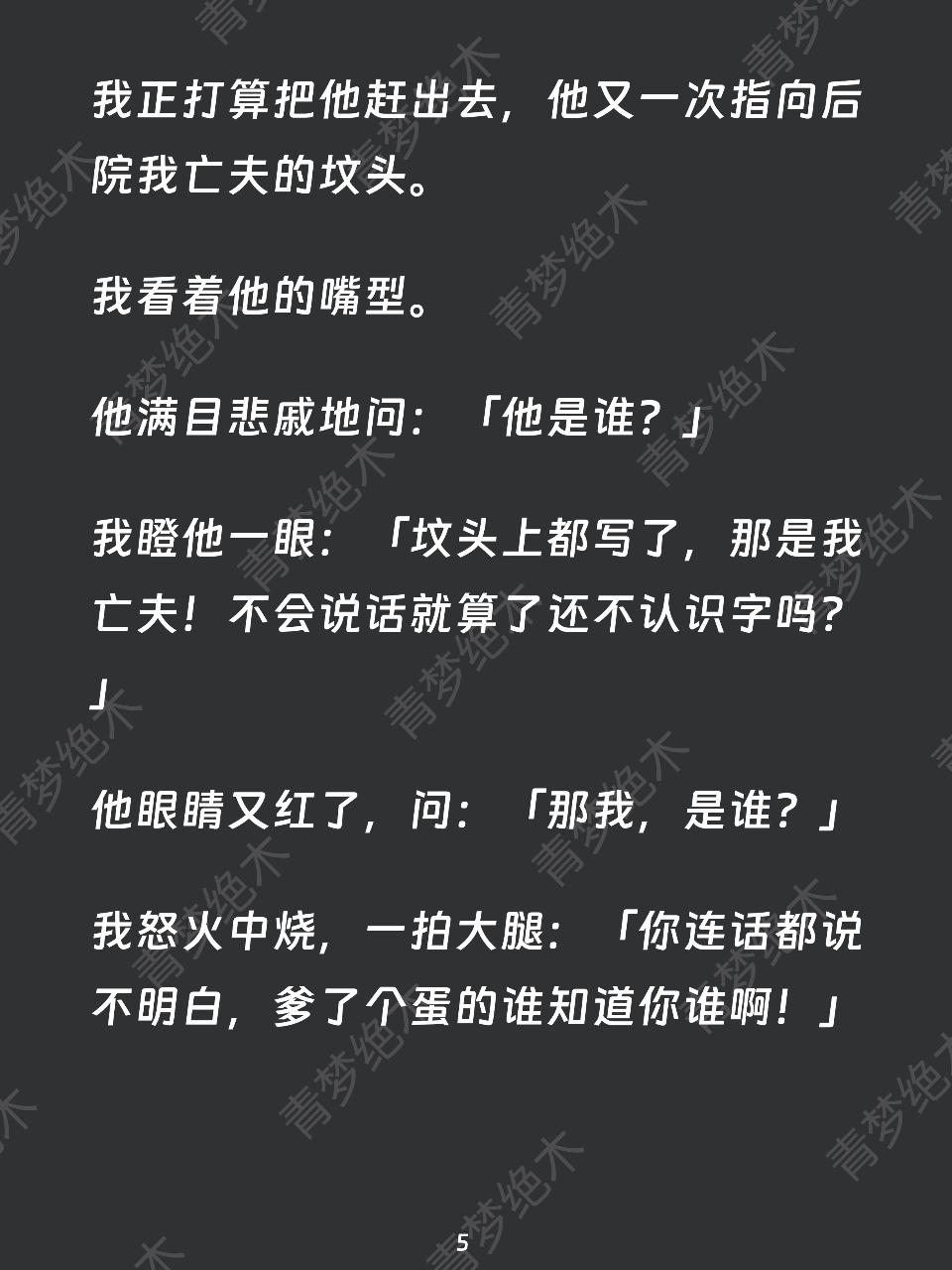 我正打算把他赶出去，他又一次指向后院我亡夫的坟头。

我看着他的嘴型。

他满目悲戚地问：「他是谁？」

我瞪他一眼：「坟头上都写了，那是我亡夫！不会说话就算了还不认识字吗？」

他眼睛又红了，问：「那我，是谁？」

我怒火中烧，一拍大腿：「你连话都说不明白，爹了个蛋的谁知道你谁啊！」

5

青梦绝木